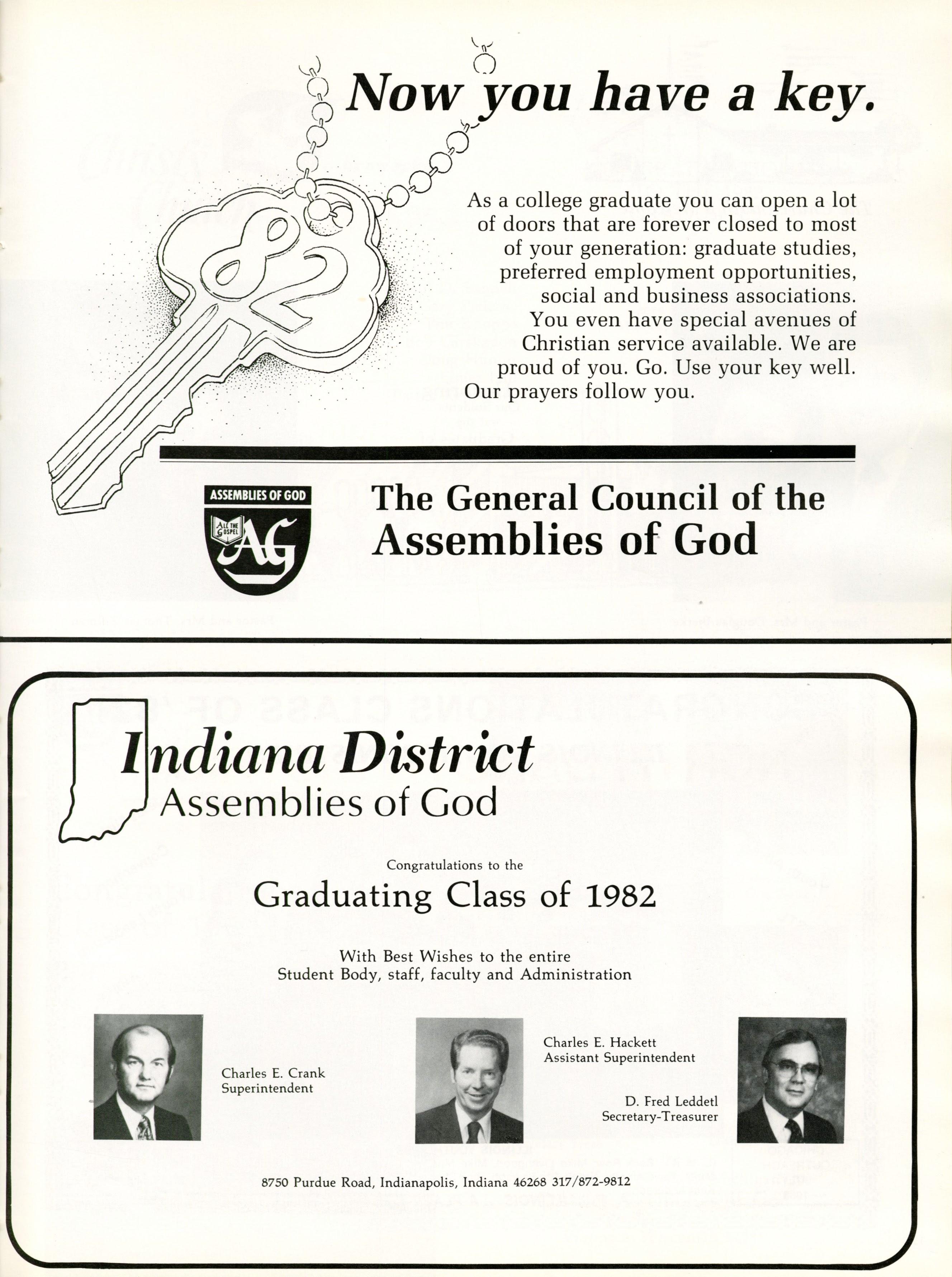 Now you have a key.

82

As a college graduate you can open a lot of doors that are forever closed to most of your generation: graduate studies, preferred employment opportunities, social and business associations. You even have special avenues of Christian service available. We are proud of you. Go. Use your key well. Our prayers follow you.

ASSEMBLIES OF GOD
ALL THE GOSPEL
AG

The General Council of the Assemblies of God

Indiana District
Assemblies of God

Congratulations to the
Graduating Class of 1982

With Best Wishes to the entire
Student Body, staff, faculty and Administration

Charles E. Crank
Superintendent

Charles E. Hackett
Assistant Superintendent

D. Fred Leddetl
Secretary-Treasurer

8750 Purdue Road, Indianapolis, Indiana 46268 317/872-9812